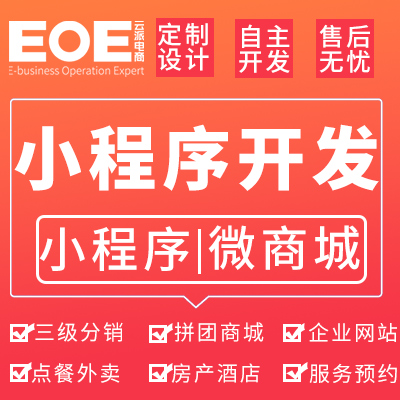 EOE 云派电商
E-business Operation Expert

定制设计

自主开发

售后无忧

小程序开发

小程序|微商城

三级分销
拼团商城
企业网站

点餐外卖
房产酒店
服务预约